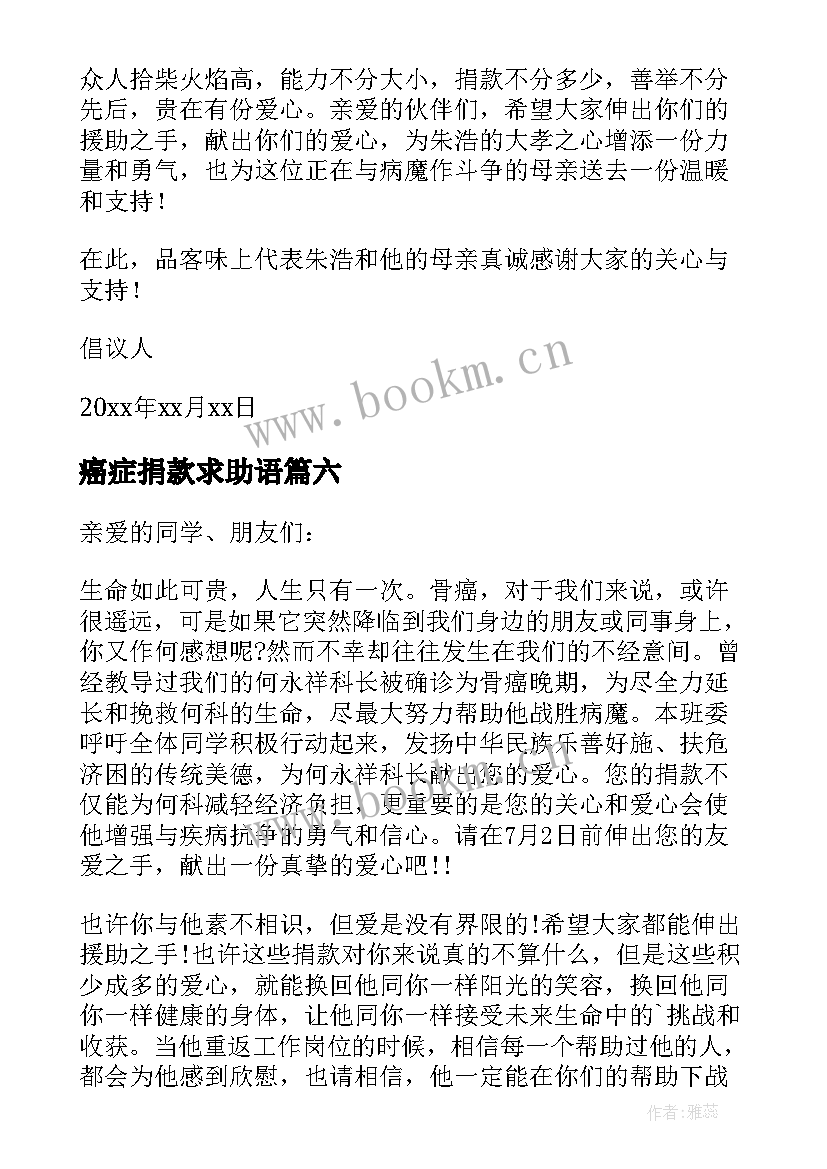 众人拾柴火焰高，能力不分大小，捐款不分多少，善举不分先后，贵在有份爱心。亲爱的伙伴们，希望大家伸出你们的援助之手，献出你们的爱心，为朱浩的大孝之心增添一份力量和勇气，也为这位正在与病魔作斗争的母亲送去一份温暖和支持！

在此，品客味上代表朱浩和他的母亲真诚感谢大家的关心与支持！

倡议人

20xx年xx月xx日

www.bookm.cn

癌症捐款求助语篇六

亲爱的同学、朋友们：

生命如此可贵，人生只有一次。骨癌，对于我们来说，或许很遥远，可是如果它突然降临到我们身边的朋友或同事身上，你又作何感想呢?然而不幸却往往发生在我们的不经意间。曾经教导过我们的何永祥科长被确诊为骨癌晚期，为尽全力延长和挽救何科的生命，尽最大努力帮助他战胜病魔。本班委呼吁全体同学积极行动起来，发扬中华民族乐善好施、扶危济困的传统美德，为何永祥科长献出您的爱心。您的捐款不仅能为何科减轻经济负担，更重要的是您的关心和爱心会使他增强与疾病抗争的勇气和信心。请在7月2日前伸出您的友爱之手，献出一份真挚的爱心吧!!

也许你与他素不相识，但爱是没有界限的!希望大家都能伸出援助之手!也许这些捐款对你来说真的不算什么，但是这些积少成多的爱心，就能换回他同你一样阳光的笑容，换回他同你一样健康的身体，让他同你一样接受未来生命中的`挑战和收获。当他重返工作岗位的时候，相信每一个帮助过他的人，都会为他感到欣慰，也请相信，他一定能在你们的帮助下战

作者：雅蕊